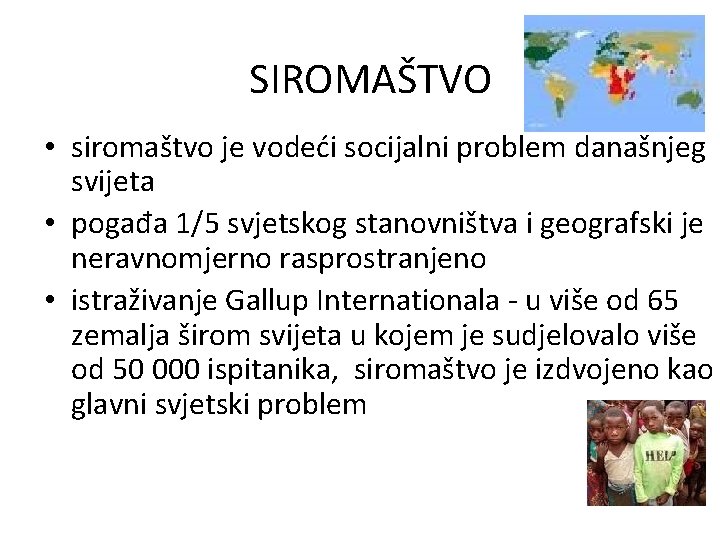 SIROMAŠTVO

• siromaštvo je vodeći socijalni problem današnjeg svijeta
• pogađa 1/5 svjetskog stanovništva i geografski je neravnomjerno rasprostranjeno
• istraživanje Gallup Internationala - u više od 65 zemalja širom svijeta u kojem je sudjelovalo više od 50 000 ispitanika, siromaštvo je izdvojeno kao glavni svjetski problem

HELP